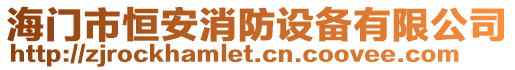 海门市恒安消防设备有限公司
http://zjrockhamlet.cn.coovee.com